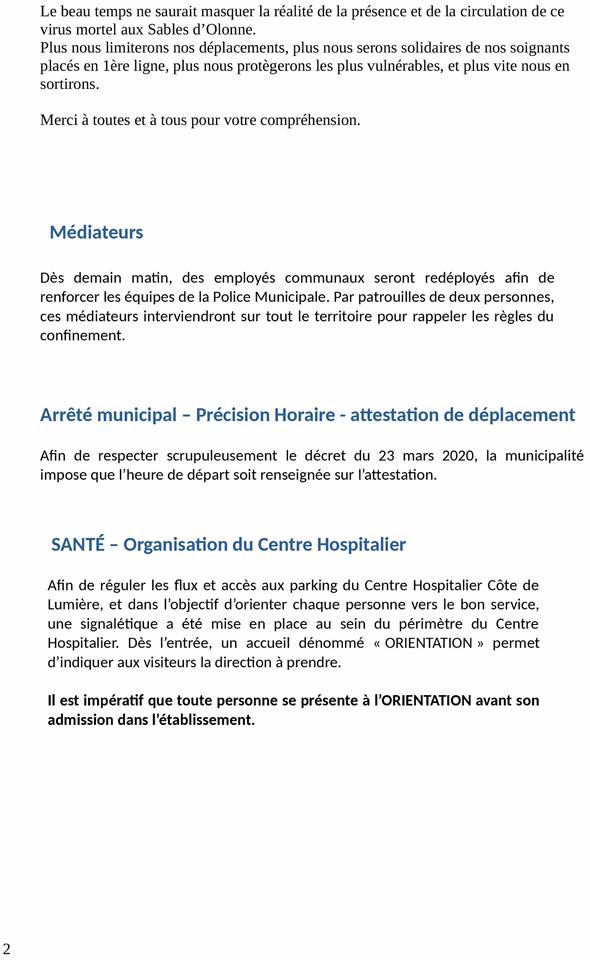 Le beau temps ne saurait masquer la réalité de la présence et de la circulation de ce virus mortel aux Sables d'Olonne.
Plus nous limiterons nos déplacements, plus nous serons solidaires de nos soignants placés en 1ère ligne, plus nous protègerons les plus vulnérables, et plus vite nous en sortirons.

Merci à toutes et à tous pour votre compréhension.

Médiateurs

Dès demain matin, des employés communaux seront redéployés afin de renforcer les équipes de la Police Municipale. Par patrouilles de deux personnes, ces médiateurs interviendront sur tout le territoire pour rappeler les règles du confinement.

Arrêté municipal – Précision Horaire - attestation de déplacement

Afin de respecter scrupuleusement le décret du 23 mars 2020, la municipalité impose que l'heure de départ soit renseignée sur l'attestation.

SANTÉ – Organisation du Centre Hospitalier

Afin de réguler les flux et accès aux parking du Centre Hospitalier Côte de Lumière, et dans l'objectif d'orienter chaque personne vers le bon service, une signalétique a été mise en place au sein du périmètre du Centre Hospitalier. Dès l'entrée, un accueil dénommé « ORIENTATION » permet d'indiquer aux visiteurs la direction à prendre.

Il est impératif que toute personne se présente à l'ORIENTATION avant son admission dans l'établissement.

2